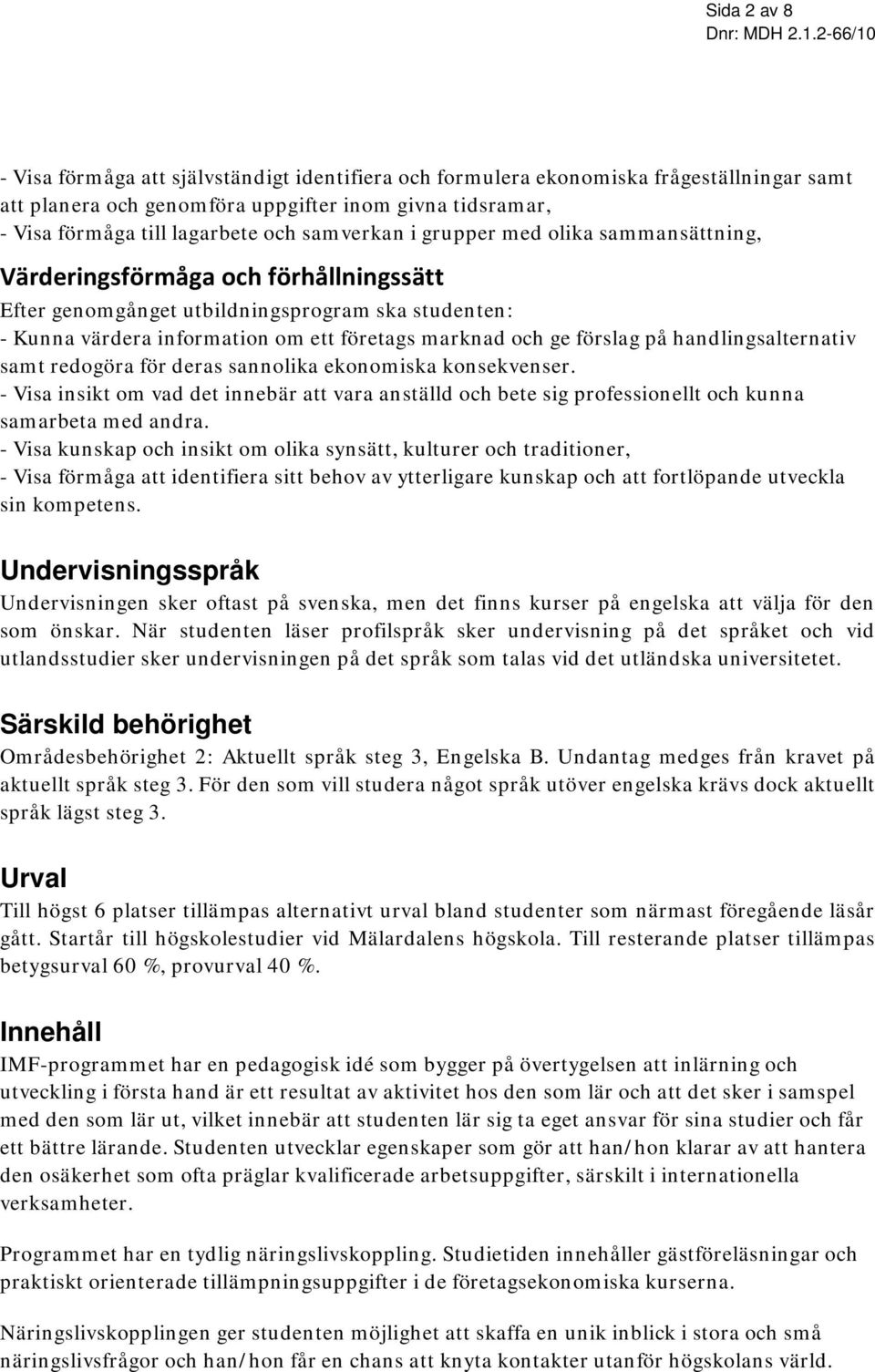 Sida 2 av 8
Dnr: MDH 2.1.2-66/10

- Visa förmåga att självständigt identifiera och formulera ekonomiska frågeställningar samt att planera och genomföra uppgifter inom givna tidsramar,
- Visa förmåga till lagarbete och samverkan i grupper med olika sammansättning,

Värderingsförmåga och förhållningssätt
Efter genomgånget utbildningsprogram ska studenten:
- Kunna värdera information om ett företags marknad och ge förslag på handlingsalternativ samt redogöra för deras sannolika ekonomiska konsekvenser.
- Visa insikt om vad det innebär att vara anställd och bete sig professionellt och kunna samarbeta med andra.
- Visa kunskap och insikt om olika synsätt, kulturer och traditioner,
- Visa förmåga att identifiera sitt behov av ytterligare kunskap och att fortlöpande utveckla sin kompetens.

Undervisningsspråk
Undervisningen sker oftast på svenska, men det finns kurser på engelska att välja för den som önskar. När studenten läser profilspråk sker undervisning på det språket och vid utlandsstudier sker undervisningen på det språk som talas vid det utländska universitetet.

Särskild behörighet
Områdesbehörighet 2: Aktuellt språk steg 3, Engelska B. Undantag medges från kravet på aktuellt språk steg 3. För den som vill studera något språk utöver engelska krävs dock aktuellt språk lägst steg 3.

Urval
Till högst 6 platser tillämpas alternativt urval bland studenter som närmast föregående läsår gått. Startår till högskolestudier vid Mälardalens högskola. Till resterande platser tillämpas betygsurval 60 %, provurval 40 %.

Innehåll
IMF-programmet har en pedagogisk idé som bygger på övertygelsen att inlärning och utveckling i första hand är ett resultat av aktivitet hos den som lär och att det sker i samspel med den som lär ut, vilket innebär att studenten lär sig ta eget ansvar för sina studier och får ett bättre lärande. Studenten utvecklar egenskaper som gör att han/hon klarar av att hantera den osäkerhet som ofta präglar kvalificerade arbetsuppgifter, särskilt i internationella verksamheter.

Programmet har en tydlig näringslivskoppling. Studietiden innehåller gästföreläsningar och praktiskt orienterade tillämpningsuppgifter i de företagsekonomiska kurserna.

Näringslivskopplingen ger studenten möjlighet att skaffa en unik inblick i stora och små näringslivsfrågor och han/hon får en chans att knyta kontakter utanför högskolans värld.